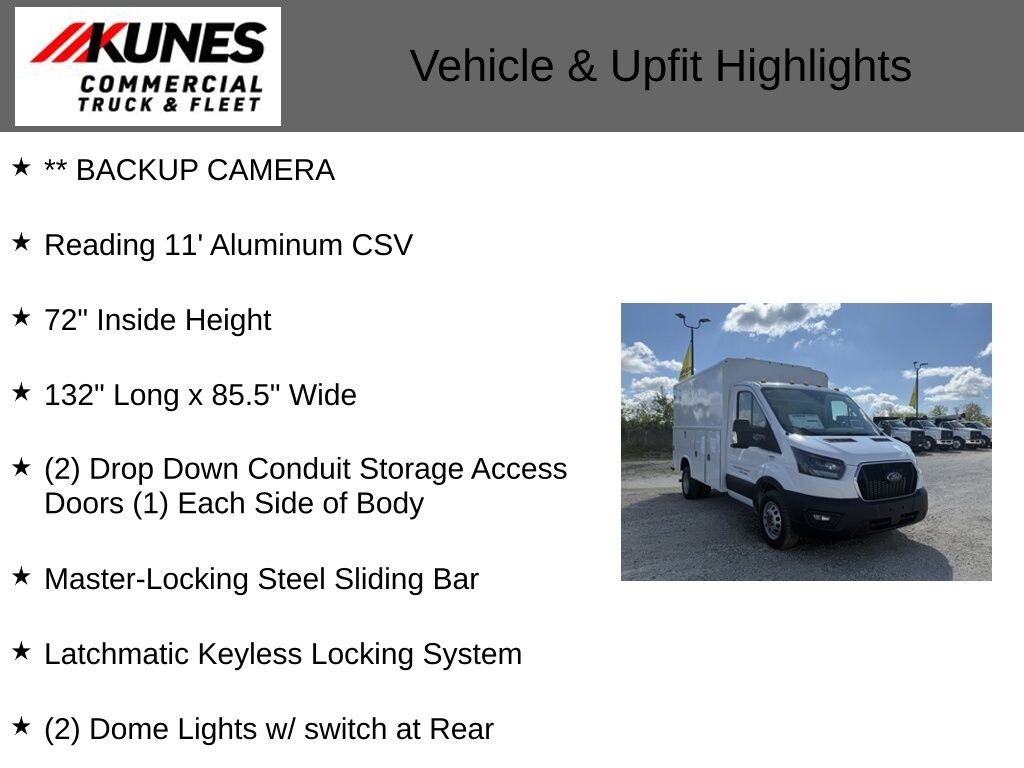 KUNES
COMMERCIAL
TRUCK & FLEET

Vehicle & Upfit Highlights

★ ** BACKUP CAMERA

★ Reading 11' Aluminum CSV

★ 72" Inside Height

★ 132" Long x 85.5" Wide

★ (2) Drop Down Conduit Storage Access Doors (1) Each Side of Body

★ Master-Locking Steel Sliding Bar

★ Latchmatic Keyless Locking System

★ (2) Dome Lights w/ switch at Rear